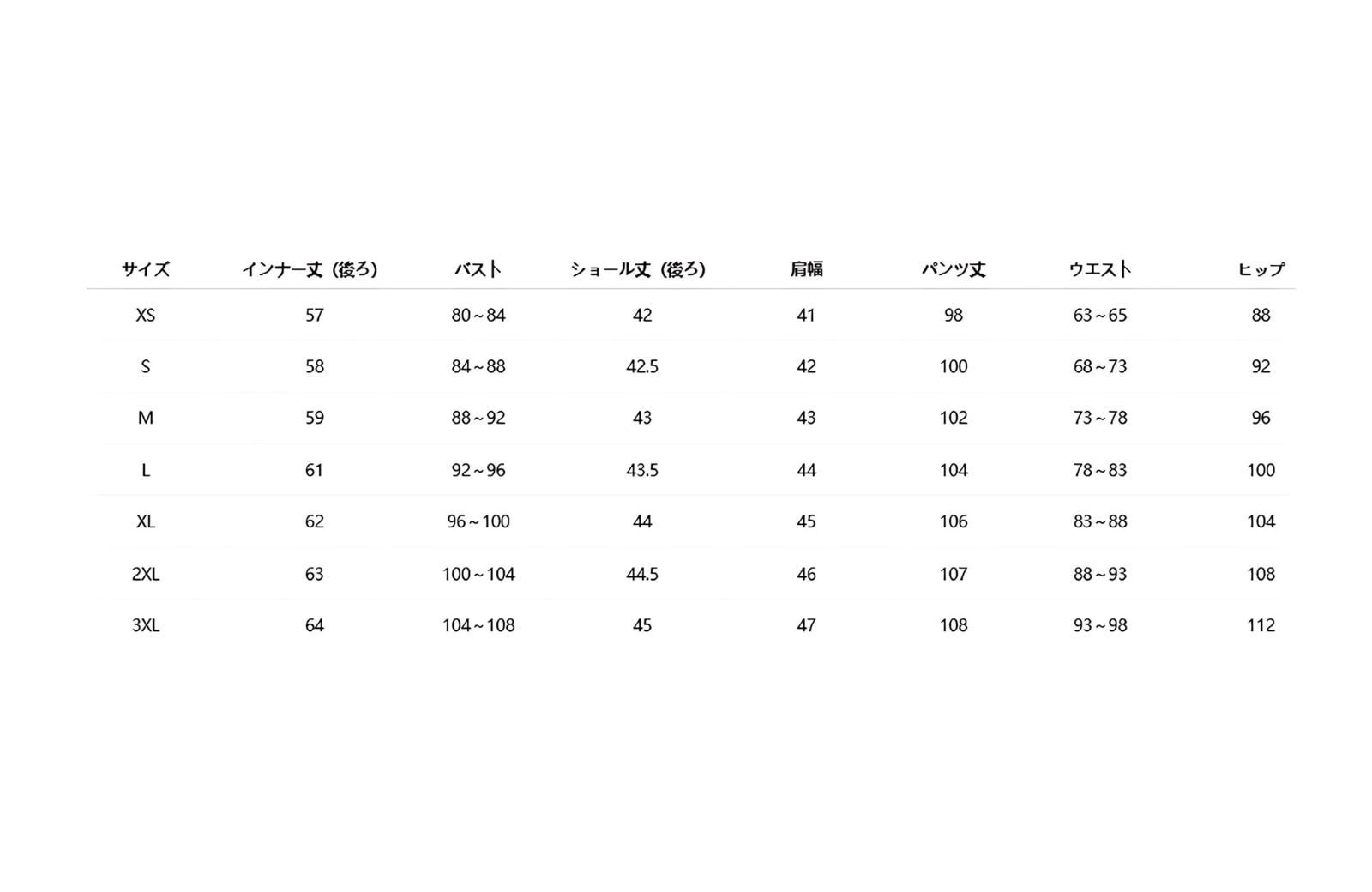 | サイズ | インナー丈（後ろ） | バスト | ショール丈（後ろ） | 肩幅 | パンツ丈 | ウエスト | ヒップ |
|---|---|---|---|---|---|---|---|
| XS | 57 | 80～84 | 42 | 41 | 98 | 63～65 | 88 |
| S | 58 | 84～88 | 42.5 | 42 | 100 | 68～73 | 92 |
| M | 59 | 88～92 | 43 | 43 | 102 | 73～78 | 96 |
| L | 61 | 92～96 | 43.5 | 44 | 104 | 78～83 | 100 |
| XL | 62 | 96～100 | 44 | 45 | 106 | 83～88 | 104 |
| 2XL | 63 | 100～104 | 44.5 | 46 | 107 | 88～93 | 108 |
| 3XL | 64 | 104～108 | 45 | 47 | 108 | 93～98 | 112 |